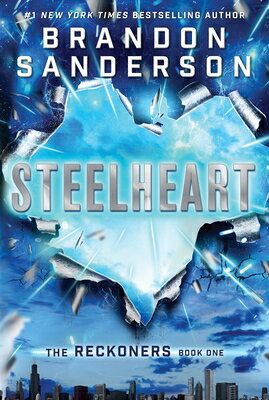 #1 NEW YORK TIMES BESTSELLING AUTHOR
BRANDON SANDERSON

STEELHEART

THE RECKONERS BOOK ONE